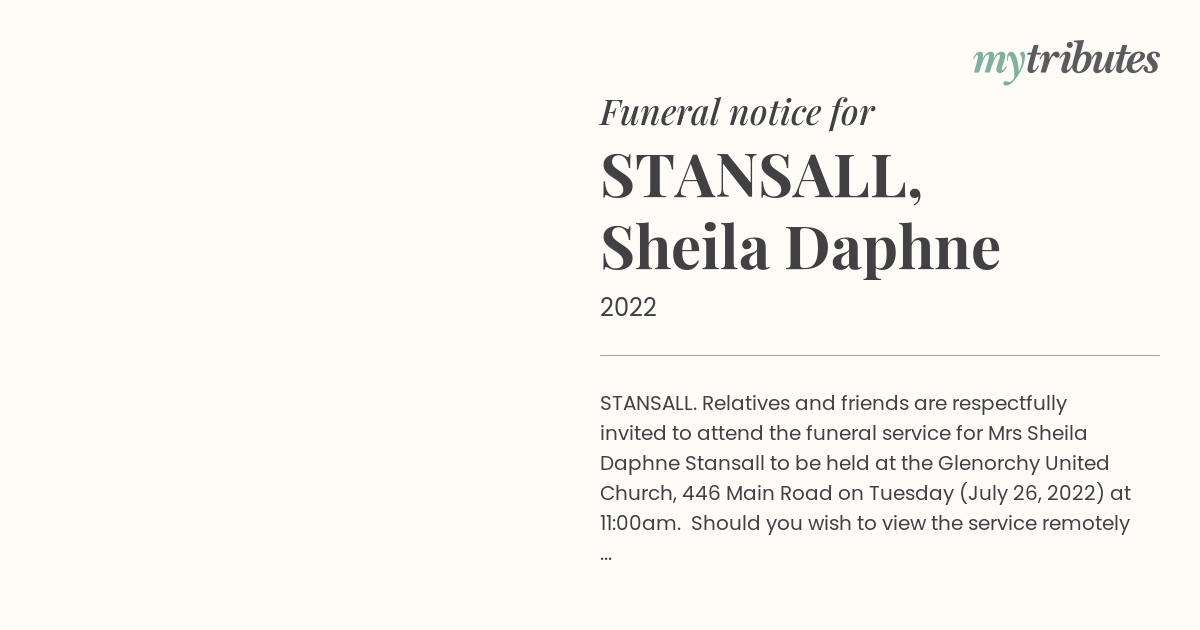 mytributes

Funeral notice for

STANSALL,
Sheila Daphne

2022

STANSALL. Relatives and friends are respectfully invited to attend the funeral service for Mrs Sheila Daphne Stansall to be held at the Glenorchy United Church, 446 Main Road on Tuesday (July 26, 2022) at 11:00am. Should you wish to view the service remotely ...